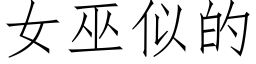 女巫似的